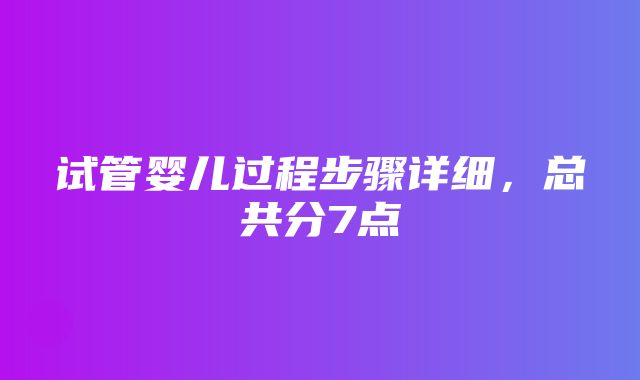 试管婴儿过程步骤详细，总共分7点